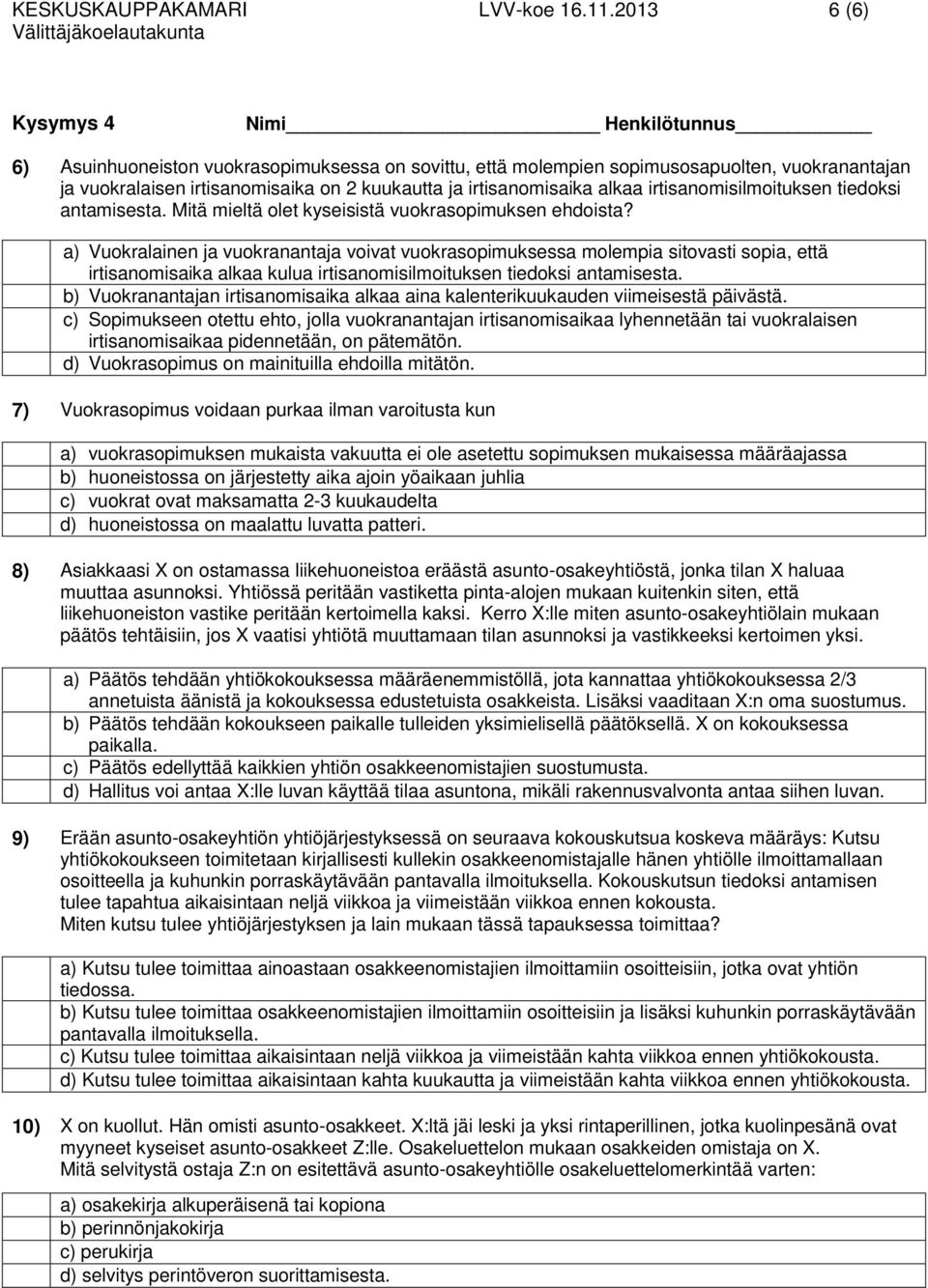 KESKUSKAUPPAKAMARI LVV-koe 16.11.2013 6 (6)
Välittäjäkoelautakunta

Kysymys 4 Nimi Henkilötunnus

6) Asuinhuoneiston vuokrasopimuksessa on sovittu, että molempien sopimusosapuolten, vuokranantajan ja vuokralaisen irtisanomisaika on 2 kuukautta ja irtisanomisaika alkaa irtisanomisilmoituksen tiedoksi antamisesta. Mitä mieltä olet kyseisistä vuokrasopimuksen ehdoista?

a) Vuokralainen ja vuokranantaja voivat vuokrasopimuksessa molempia sitovasti sopia, että irtisanomisaika alkaa kulua irtisanomisilmoituksen tiedoksi antamisesta.
b) Vuokranantajan irtisanomisaika alkaa aina kalenterikuukauden viimeisestä päivästä.
c) Sopimukseen otettu ehto, jolla vuokranantajan irtisanomisaikaa lyhennetään tai vuokralaisen irtisanomisaikaa pidennetään, on pätemätön.
d) Vuokrasopimus on mainituilla ehdoilla mitätön.

7) Vuokrasopimus voidaan purkaa ilman varoitusta kun

a) vuokrasopimuksen mukaista vakuutta ei ole asetettu sopimuksen mukaisessa määräajassa
b) huoneistossa on järjestetty aika ajoin yöaikaan juhlia
c) vuokrat ovat maksamatta 2-3 kuukaudelta
d) huoneistossa on maalattu luvatta patteri.

8) Asiakkaasi X on ostamassa liikehuoneistoa eräästä asunto-osakeyhtiöstä, jonka tilan X haluaa muuttaa asunnoksi. Yhtiössä peritään vastiketta pinta-alojen mukaan kuitenkin siten, että liikehuoneiston vastike peritään kertoimella kaksi. Kerro X:lle miten asunto-osakeyhtiölain mukaan päätös tehtäisiin, jos X vaatisi yhtiötä muuttamaan tilan asunnoksi ja vastikkeeksi kertoimen yksi.

a) Päätös tehdään yhtiökokouksessa määräenemmistöllä, jota kannattaa yhtiökokouksessa 2/3 annetuista äänistä ja kokouksessa edustetuista osakkeista. Lisäksi vaaditaan X:n oma suostumus.
b) Päätös tehdään kokoukseen paikalle tulleiden yksimielisellä päätöksellä. X on kokouksessa paikalla.
c) Päätös edellyttää kaikkien yhtiön osakkeenomistajien suostumusta.
d) Hallitus voi antaa X:lle luvan käyttää tilaa asuntona, mikäli rakennusvalvonta antaa siihen luvan.

9) Erään asunto-osakeyhtiön yhtiöjärjestyksessä on seuraava kokouskutsua koskeva määräys: Kutsu yhtiökokoukseen toimitetaan kirjallisesti kullekin osakkeenomistajalle hänen yhtiölle ilmoittamallaan osoitteella ja kuhunkin porraskäytävään pantavalla ilmoituksella. Kokouskutsun tiedoksi antamisen tulee tapahtua aikaisintaan neljä viikkoa ja viimeistään viikkoa ennen kokousta.
Miten kutsu tulee yhtiöjärjestyksen ja lain mukaan tässä tapauksessa toimittaa?

a) Kutsu tulee toimittaa ainoastaan osakkeenomistajien ilmoittamiin osoitteisiin, jotka ovat yhtiön tiedossa.
b) Kutsu tulee toimittaa osakkeenomistajien ilmoittamiin osoitteisiin ja lisäksi kuhunkin porraskäytävään pantavalla ilmoituksella.
c) Kutsu tulee toimittaa aikaisintaan neljä viikkoa ja viimeistään kahta viikkoa ennen yhtiökokousta.
d) Kutsu tulee toimittaa aikaisintaan kahta kuukautta ja viimeistään kahta viikkoa ennen yhtiökokousta.

10) X on kuollut. Hän omisti asunto-osakkeet. X:ltä jäi leski ja yksi rintaperillinen, jotka kuolinpesänä ovat myyneet kyseiset asunto-osakkeet Z:lle. Osakeluettelon mukaan osakkeiden omistaja on X.
Mitä selvitystä ostaja Z:n on esitettävä asunto-osakeyhtiölle osakeluettelomerkintää varten:

a) osakekirja alkuperäisenä tai kopiona
b) perinnönjakokirja
c) perukirja
d) selvitys perintöveron suorittamisesta.